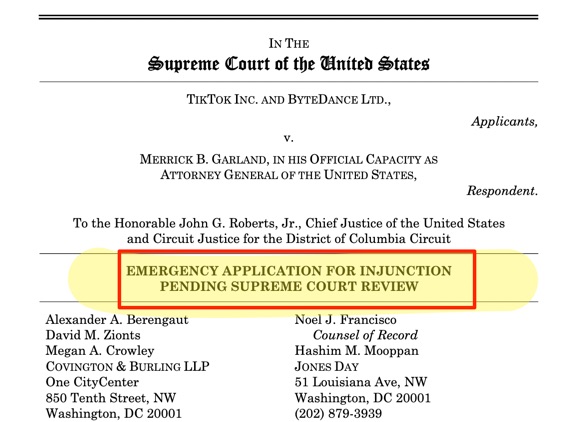 IN THE
Supreme Court of the United States

TIKTOK INC. AND BYTEDANCE LTD.,

Applicants,

v.

MERRICK B. GARLAND, IN HIS OFFICIAL CAPACITY AS ATTORNEY GENERAL OF THE UNITED STATES,

Respondent.

To the Honorable John G. Roberts, Jr., Chief Justice of the United States and Circuit Justice for the District of Columbia Circuit

EMERGENCY APPLICATION FOR INJUNCTION PENDING SUPREME COURT REVIEW

Alexander A. Berengaut
David M. Zionts
Megan A. Crowley
COVINGTON & BURLING LLP
One CityCenter
850 Tenth Street, NW
Washington, DC 20001

Noel J. Francisco
Counsel of Record
Hashim M. Mooppan
JONES DAY
51 Louisiana Ave, NW
Washington, DC 20001
(202) 879-3939